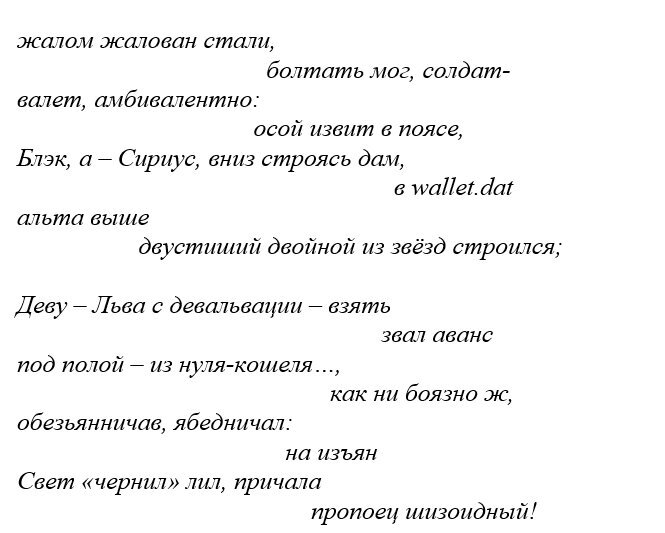 жалом жалован стали,
болтать мог, солдат-
валет, амбивалентно:
осой извит в поясе,
Блэк, а – Сириус, вниз строясь дам,
в wallet.dat
альта выше
двустиший двойной из звёзд строился;

Деву – Льва с девальвации – взять
звал аванс
под полой – из нуля-кошеля…,
как ни боязно ж,
обезьянничав, ябедничал:
на изъян
Свет «чернил» лил, причала
пропоец шизоидный!